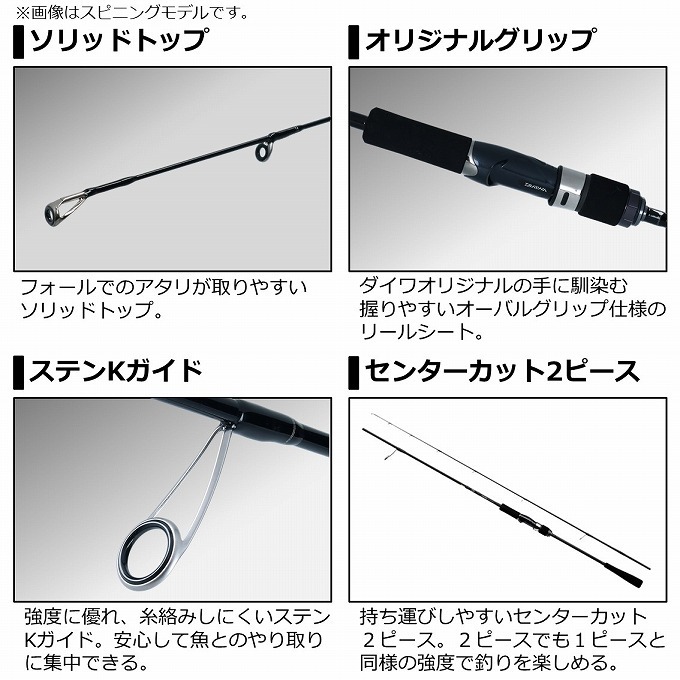 ※画像はスピニングモデルです。

ソリッドトップ

フォールでのアタリが取りやすいソリッドトップ。

オリジナルグリップ

DAIWA

ダイワオリジナルの手に馴染む握りやすいオーバルグリップ仕様のリールシート。

ステンKガイド

強度に優れ、糸絡みしにくいステンKガイド。安心して魚とのやり取りに集中できる。

センターカット2ピース

持ち運びしやすいセンターカット２ピース。２ピースでも１ピースと同様の強度で釣りを楽しめる。